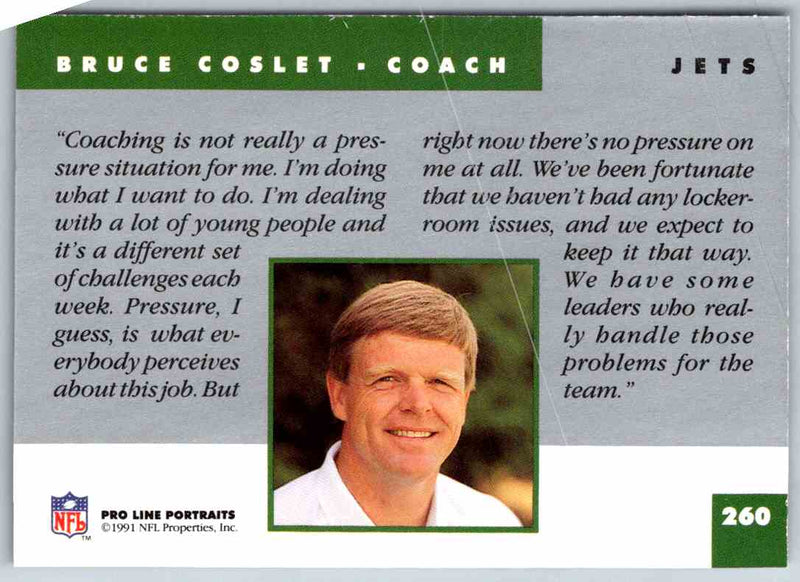 BRUCE COSLET - COACH

JETS

"Coaching is not really a pressure situation for me. I'm doing what I want to do. I'm dealing with a lot of young people and it's a different set of challenges each week. Pressure, I guess, is what everybody perceives about this job. But right now there's no pressure on me at all. We've been fortunate that we haven't had any locker-room issues, and we expect to keep it that way. We have some leaders who really handle those problems for the team."

NFL

PRO LINE PORTRAITS
©1991 NFL Properties, Inc.

260